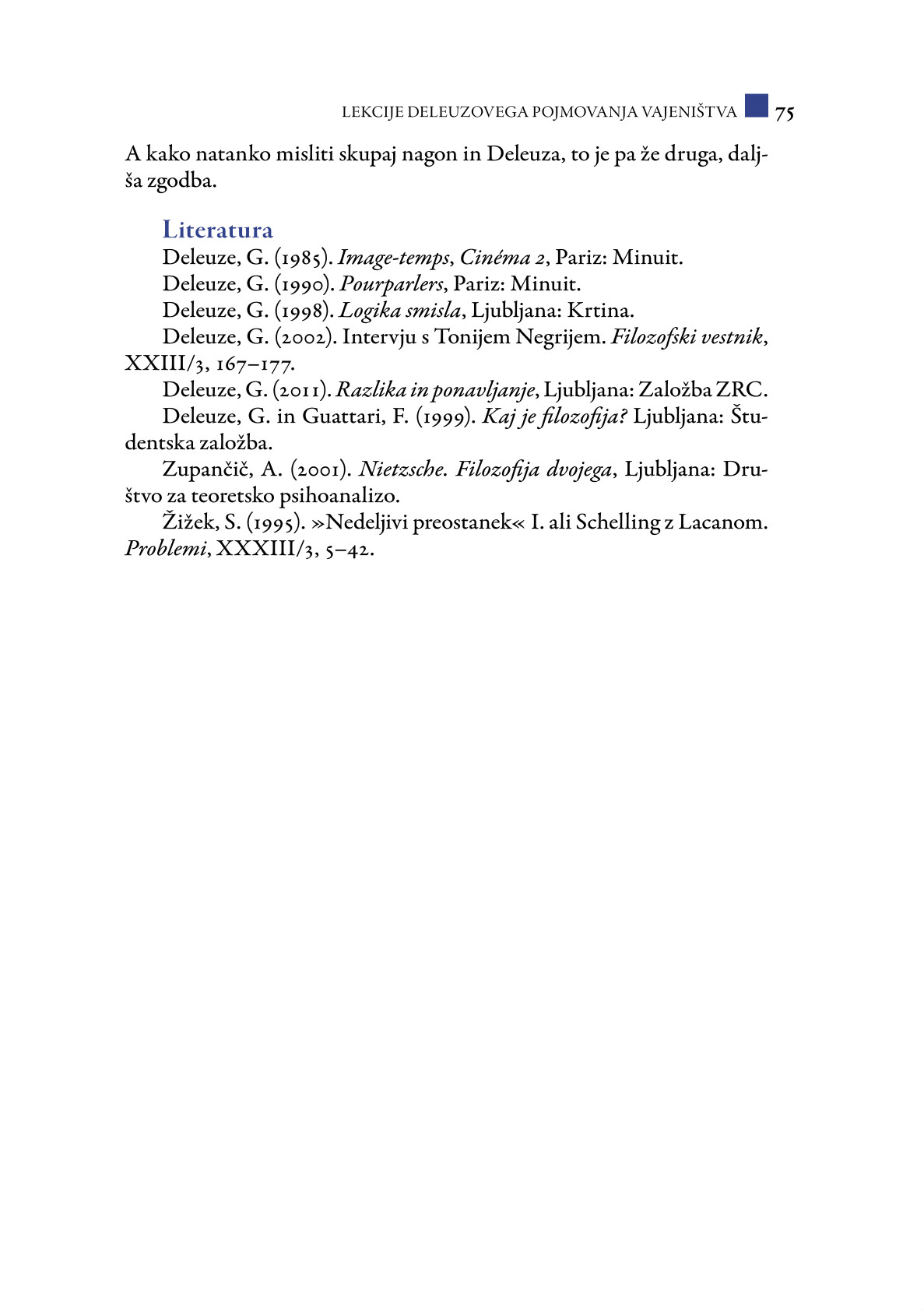 LEKCIJE DELEUZOVEGA POJMOVANJA VAJENIŠTVA 75

A kako natanko misliti skupaj nagon in Deleuza, to je pa že druga, daljša zgodba.

Literatura

Deleuze, G. (1985). Image-temps, Cinéma 2, Pariz: Minuit.

Deleuze, G. (1990). Pourparlers, Pariz: Minuit.

Deleuze, G. (1998). Logika smisla, Ljubljana: Krtina.

Deleuze, G. (2002). Intervju s Tonijem Negrijem. Filozofski vestnik, XXIII/3, 167–177.

Deleuze, G. (2011). Razlika in ponavljanje, Ljubljana: Založba ZRC.

Deleuze, G. in Guattari, F. (1999). Kaj je filozofija? Ljubljana: Študentska založba.

Zupančič, A. (2001). Nietzsche. Filozofija dvojega, Ljubljana: Društvo za teoretsko psihoanalizo.

Žižek, S. (1995). »Nedeljivi preostanek« I. ali Schelling z Lacanom. Problemi, XXXIII/3, 5–42.